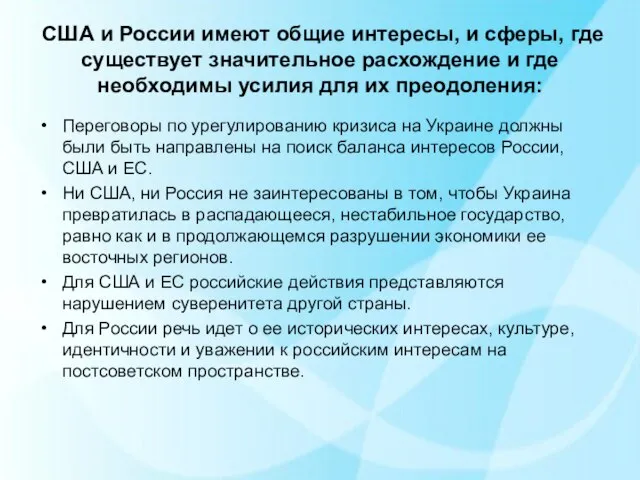 США и России имеют общие интересы, и сферы, где существует значительное расхождение и где необходимы усилия для их преодоления:

• Переговоры по урегулированию кризиса на Украине должны были быть направлены на поиск баланса интересов России, США и ЕС.
• Ни США, ни Россия не заинтересованы в том, чтобы Украина превратилась в распадающееся, нестабильное государство, равно как и в продолжающемся разрушении экономики ее восточных регионов.
• Для США и ЕС российские действия представляются нарушением суверенитета другой страны.
• Для России речь идет о ее исторических интересах, культуре, идентичности и уважении к российским интересам на постсоветском пространстве.